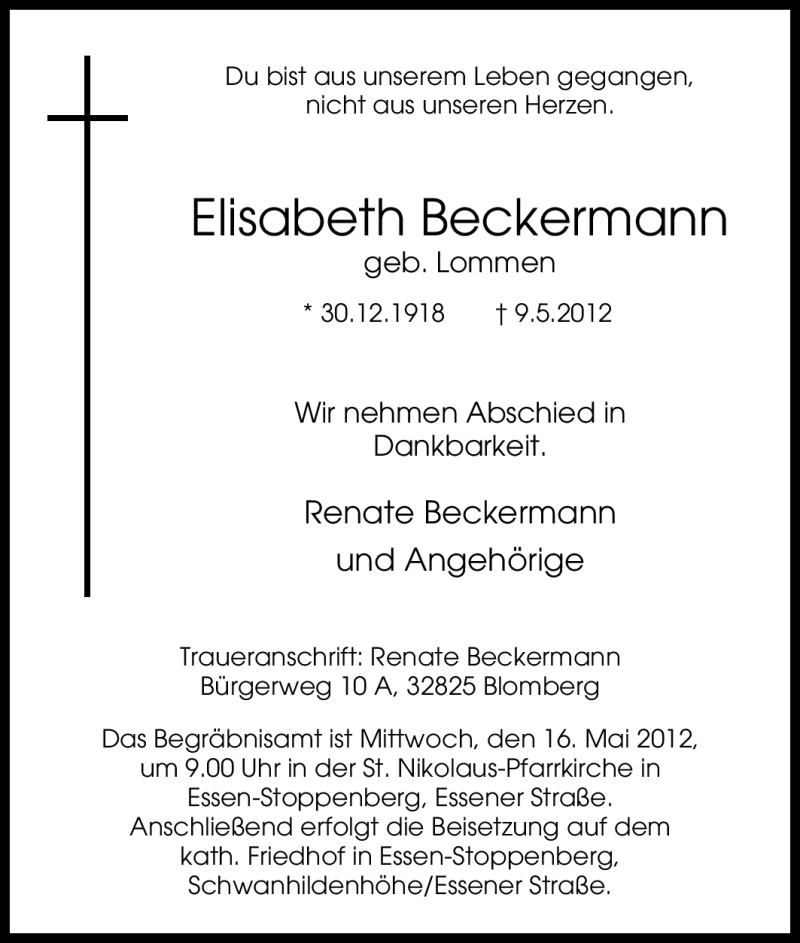 Du bist aus unserem Leben gegangen, nicht aus unseren Herzen.

Elisabeth Beckermann
geb. Lommen

* 30.12.1918 † 9.5.2012

Wir nehmen Abschied in Dankbarkeit.

Renate Beckermann
und Angehörige

Traueranschrift: Renate Beckermann
Bürgerweg 10 A, 32825 Blomberg

Das Begräbnisamt ist Mittwoch, den 16. Mai 2012, um 9.00 Uhr in der St. Nikolaus-Pfarrkirche in Essen-Stoppenberg, Essener Straße. Anschließend erfolgt die Beisetzung auf dem kath. Friedhof in Essen-Stoppenberg, Schwanhildenhöhe/Essener Straße.